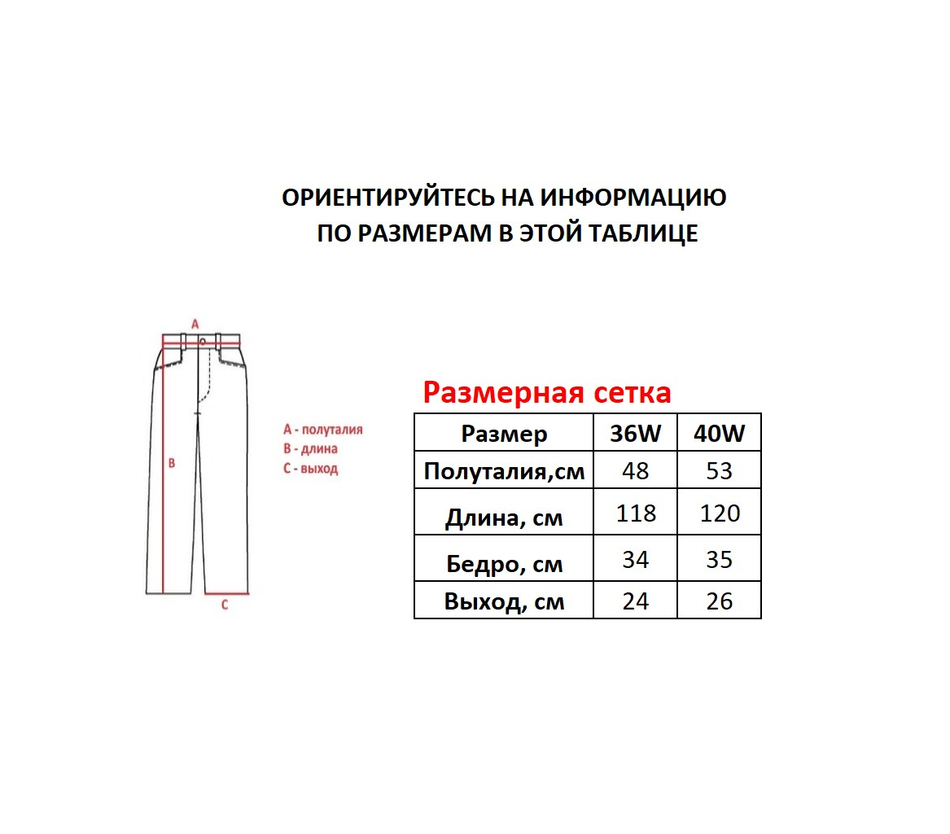 ОРИЕНТИРУЙТЕСЬ НА ИНФОРМАЦИЮ ПО РАЗМЕРАМ В ЭТОЙ ТАБЛИЦЕ

A

B

C

A - полуталия
B - длина
C - выход

Размерная сетка

| Размер | 36W | 40W |
|---|---|---|
| Полуталия,см | 48 | 53 |
| Длина, см | 118 | 120 |
| Бедро, см | 34 | 35 |
| Выход, см | 24 | 26 |